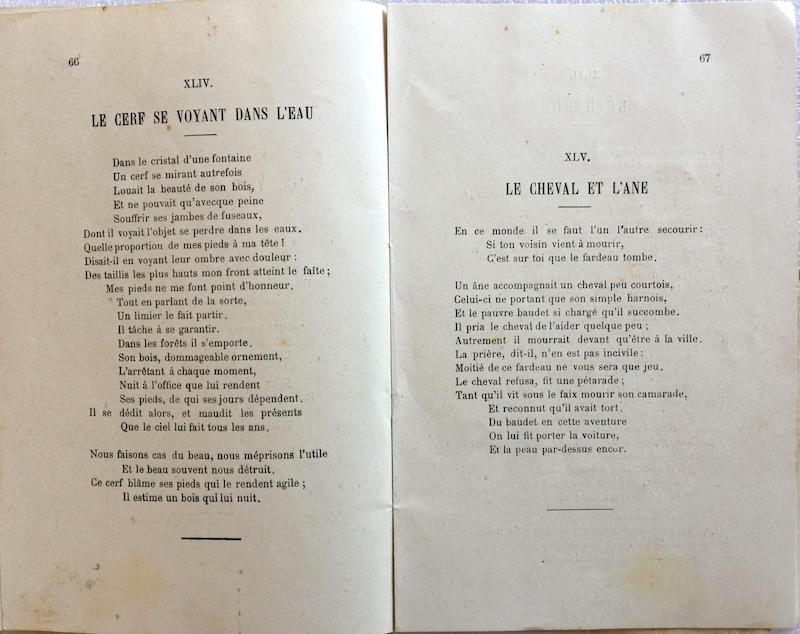 66

XLIV.

LE CERF SE VOYANT DANS L'EAU

Dans le cristal d'une fontaine
Un cerf se mirant autrefois
Louait la beauté de son bois,
Et ne pouvait qu'avecque peine
Souffrir ses jambes de fuseaux,
Dont il voyait l'objet se perdre dans les eaux.
Quelle proportion de mes pieds à ma tête !
Disait-il en voyant leur ombre avec douleur :
Des taillis les plus hauts mon front atteint le faîte ;
Mes pieds ne me font point d'honneur.
Tout en parlant de la sorte,
Un limier le fait partir.
Il tâche à se garantir.
Dans les forêts il s'emporte.
Son bois, dommageable ornement,
L'arrêtant à chaque moment,
Nuit à l'office que lui rendent
Ses pieds, de qui ses jours dépendent.
Il se dédit alors, et maudit les présents
Que le ciel lui fait tous les ans.

Nous faisons cas du beau, nous méprisons l'utile
Et le beau souvent nous détruit.
Ce cerf blâme ses pieds qui le rendent agile ;
Il estime un bois qui lui nuit.

67

XLV.

LE CHEVAL ET L'ANE

En ce monde il se faut l'un l'autre secourir :
Si ton voisin vient à mourir,
C'est sur toi que le fardeau tombe.

Un âne accompagnait un cheval peu courtois,
Celui-ci ne portant que son simple harnois,
Et le pauvre baudet si chargé qu'il succombe.
Il pria le cheval de l'aider quelque peu ;
Autrement il mourrait devant qu'être à la ville.
La prière, dit-il, n'en est pas incivile :
Moitié de ce fardeau ne vous sera que jeu.
Le cheval refusa, fit une pétarade ;
Tant qu'il vit sous le faix mourir son camarade,
Et reconnut qu'il avait tort.
Du baudet en cette aventure
On lui fit porter la voiture,
Et la peau par-dessus encor.